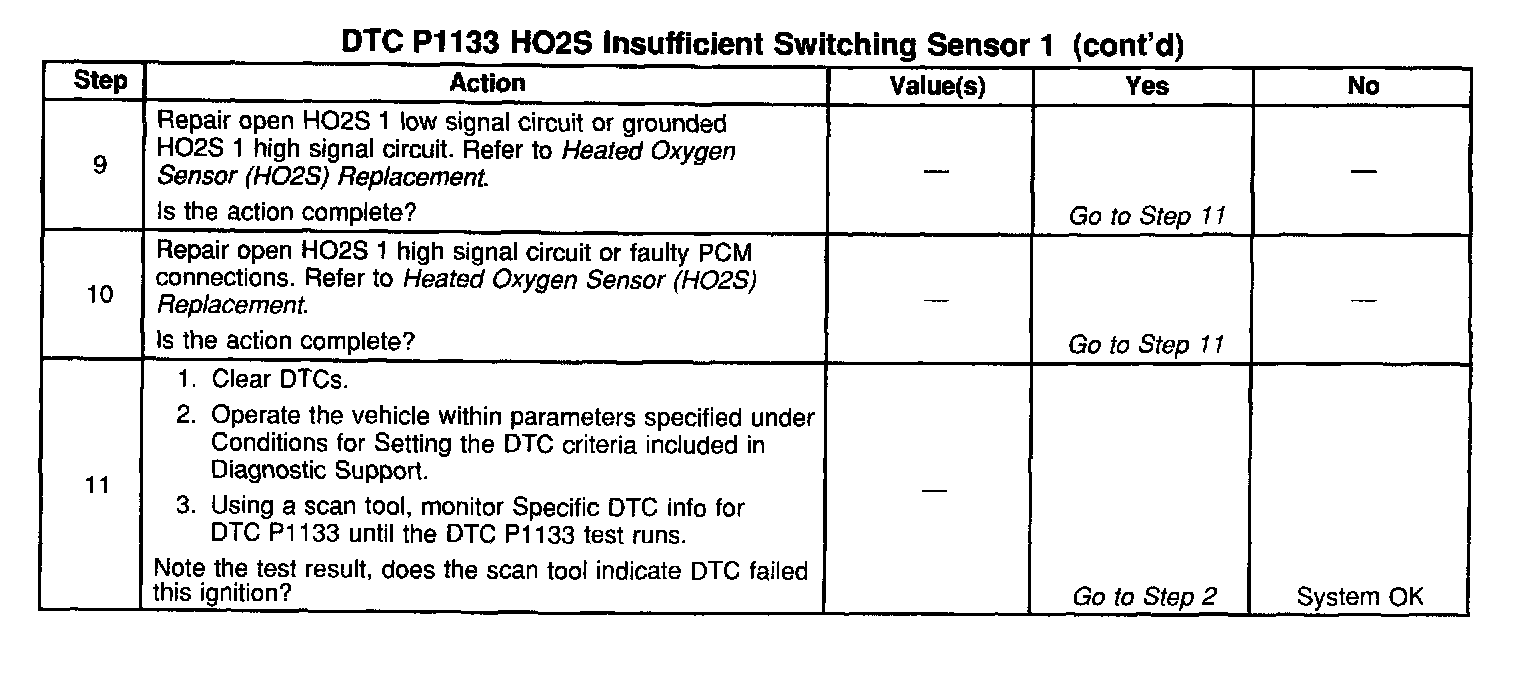 DTC P1133 HO2S Insufficient Switching Sensor 1 (cont'd)

| Step | Action | Value(s) | Yes | No |
|---|---|---|---|---|
| 9 | Repair open HO2S 1 low signal circuit or grounded HO2S 1 high signal circuit. Refer to Heated Oxygen Sensor (HO2S) Replacement. Is the action complete? | — | Go to Step 11 | — |
| 10 | Repair open HO2S 1 high signal circuit or faulty PCM connections. Refer to Heated Oxygen Sensor (HO2S) Replacement. Is the action complete? | — | Go to Step 11 | — |
| 11 | 1. Clear DTCs. 2. Operate the vehicle within parameters specified under Conditions for Setting the DTC criteria included in Diagnostic Support. 3. Using a scan tool, monitor Specific DTC info for DTC P1133 until the DTC P1133 test runs. Note the test result, does the scan tool indicate DTC failed this ignition? | — | Go to Step 2 | System OK |